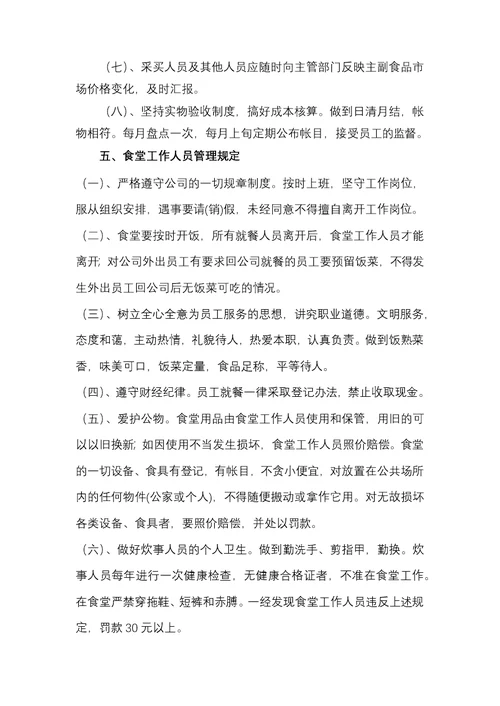 （七）、采买人员及其他人员应随时向主管部门反映主副食品市场价格变化，及时汇报。

（八）、坚持实物验收制度，搞好成本核算。做到日清月结，帐物相符。每月盘点一次，每月上旬定期公布帐目，接受员工的监督。

五、食堂工作人员管理规定

（一）、严格遵守公司的一切规章制度。按时上班，坚守工作岗位，服从组织安排，遇事要请(销)假，未经同意不得擅自离开工作岗位。

（二）、食堂要按时开饭，所有就餐人员离开后，食堂工作人员才能离开；对公司外出员工有要求回公司就餐的员工要预留饭菜，不得发生外出员工回公司后无饭菜可吃的情况。

（三）、树立全心全意为员工服务的思想，讲究职业道德。文明服务，态度和蔼，主动热情，礼貌待人，热爱本职，认真负责。做到饭熟菜香，味美可口，饭菜定量，食品足称，平等待人。

（四）、遵守财经纪律。员工就餐一律采取登记办法，禁止收取现金。

（五）、爱护公物。食堂用品由食堂工作人员使用和保管，用旧的可以以旧换新；如因使用不当发生损坏，食堂工作人员照价赔偿。食堂的一切设备、食具有登记，有帐目，不贪小便宜，对放置在公共场所内的任何物件(公家或个人)，不得随便搬动或拿作它用。对无故损坏各类设备、食具者，要照价赔偿，并处以罚款。

（六）、做好炊事人员的个人卫生。做到勤洗手、剪指甲，勤换。炊事人员每年进行一次健康检查，无健康合格证者，不准在食堂工作。在食堂严禁穿拖鞋、短裤和赤膊。一经发现食堂工作人员违反上述规定，罚款 30 元以上。